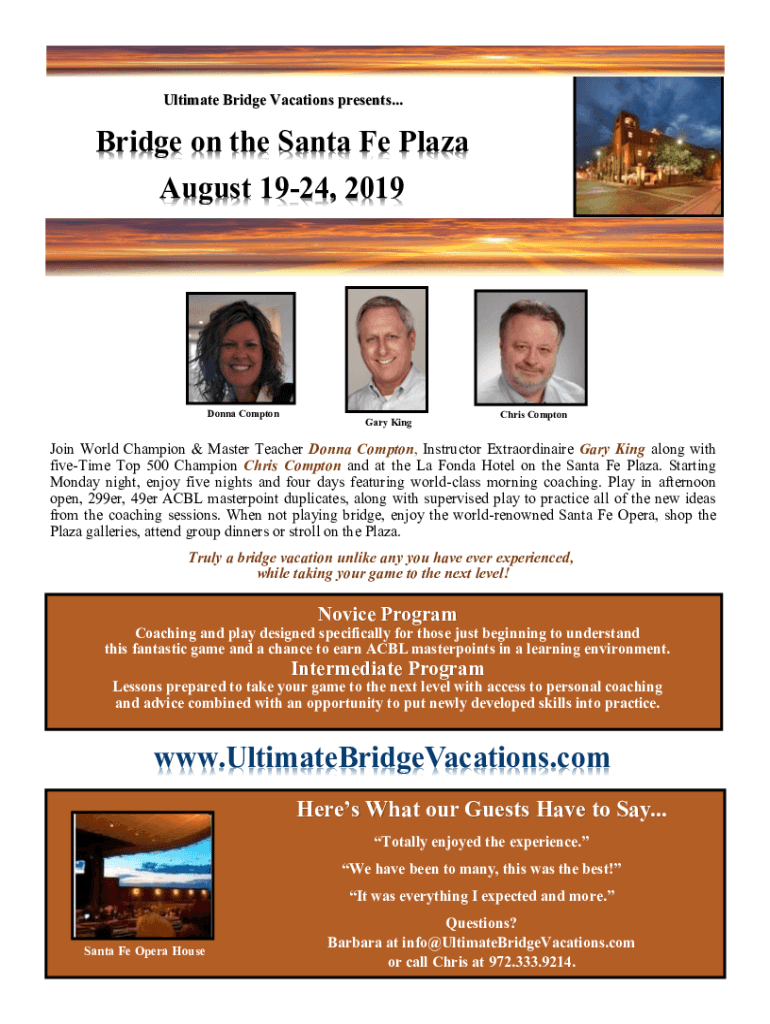 Ultimate Bridge Vacations presents...

Bridge on the Santa Fe Plaza

August 19-24, 2019

Donna Compton

Gary King

Chris Compton

Join World Champion & Master Teacher Donna Compton, Instructor Extraordinaire Gary King along with five-Time Top 500 Champion Chris Compton and at the La Fonda Hotel on the Santa Fe Plaza. Starting Monday night, enjoy five nights and four days featuring world-class morning coaching. Play in afternoon open, 299er, 49er ACBL masterpoint duplicates, along with supervised play to practice all of the new ideas from the coaching sessions. When not playing bridge, enjoy the world-renowned Santa Fe Opera, shop the Plaza galleries, attend group dinners or stroll on the Plaza.

Truly a bridge vacation unlike any you have ever experienced, while taking your game to the next level!

Novice Program

Coaching and play designed specifically for those just beginning to understand this fantastic game and a chance to earn ACBL masterpoints in a learning environment.

Intermediate Program

Lessons prepared to take your game to the next level with access to personal coaching and advice combined with an opportunity to put newly developed skills into practice.

www.UltimateBridgeVacations.com

Here's What our Guests Have to Say...

"Totally enjoyed the experience."

"We have been to many, this was the best!"

"It was everything I expected and more."

Questions?
Barbara at info@UltimateBridgeVacations.com
or call Chris at 972.333.9214.

Santa Fe Opera House